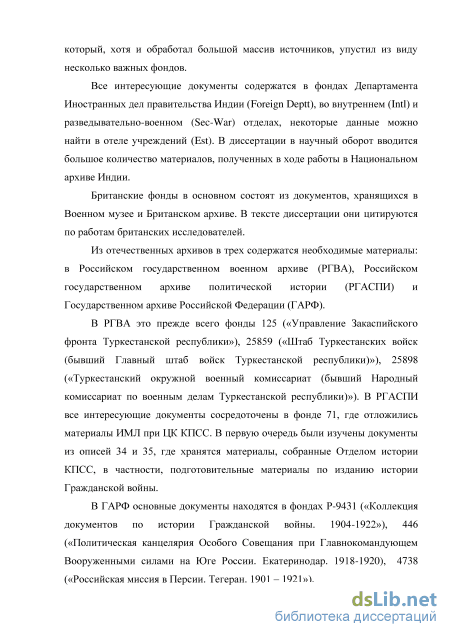 который, хотя и обработал большой массив источников, упустил из виду несколько важных фондов.

Все интересующие документы содержатся в фондах Департамента Иностранных дел правительства Индии (Foreign Deptt), во внутреннем (Intl) и разведывательно-военном (Sec-War) отделах, некоторые данные можно найти в отеле учреждений (Est). В диссертации в научный оборот вводится большое количество материалов, полученных в ходе работы в Национальном архиве Индии.

Британские фонды в основном состоят из документов, хранящихся в Военном музее и Британском архиве. В тексте диссертации они цитируются по работам британских исследователей.

Из отечественных архивов в трех содержатся необходимые материалы: в Российском государственном военном архиве (РГВА), Российском государственном архиве политической истории (РГАСПИ) и Государственном архиве Российской Федерации (ГАРФ).

В РГВА это прежде всего фонды 125 («Управление Закаспийского фронта Туркестанской республики»), 25859 («Штаб Туркестанских войск (бывший Главный штаб войск Туркестанской республики)»), 25898 («Туркестанский окружной военный комиссариат (бывший Народный комиссариат по военным делам Туркестанской республики)»). В РГАСПИ все интересующие документы сосредоточены в фонде 71, где отложились материалы ИМЛ при ЦК КПСС. В первую очередь были изучены документы из описей 34 и 35, где хранятся материалы, собранные Отделом истории КПСС, в частности, подготовительные материалы по изданию истории Гражданской войны.

В ГАРФ основные документы находятся в фондах Р-9431 («Коллекция документов по истории Гражданской войны. 1904-1922»), 446 («Политическая канцелярия Особого Совещания при Главнокомандующем Вооруженными силами на Юге России. Екатеринодар. 1918-1920), 4738 («Российская миссия в Персии. Тегеран. 1901 – 1921»).

dsLib.net
библиотека диссертаций